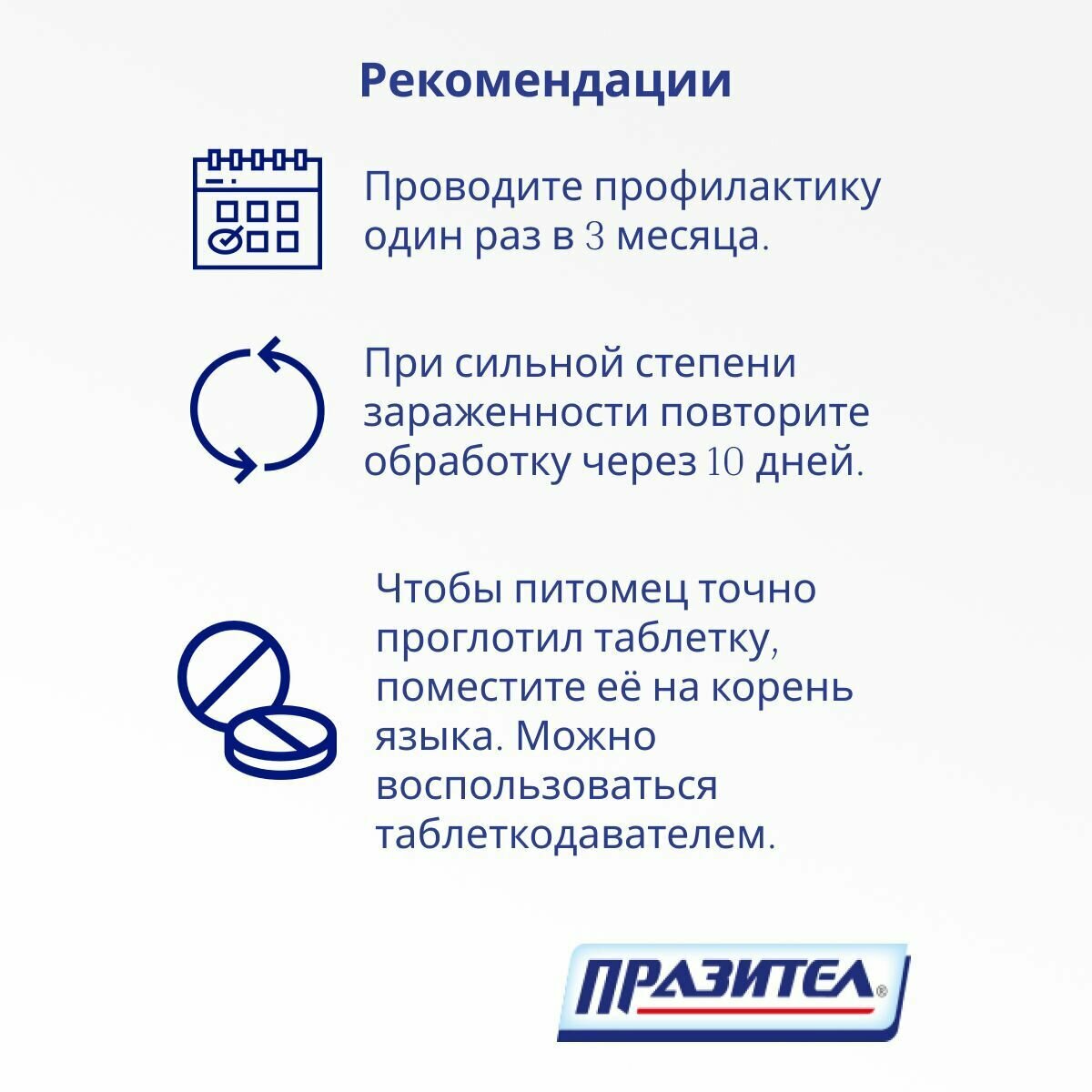 Рекомендации

Проводите профилактику один раз в 3 месяца.

При сильной степени зараженности повторите обработку через 10 дней.

Чтобы питомец точно проглотил таблетку, поместите её на корень языка. Можно воспользоваться таблеткодавателем.

ПРАЗИТЕЛ®